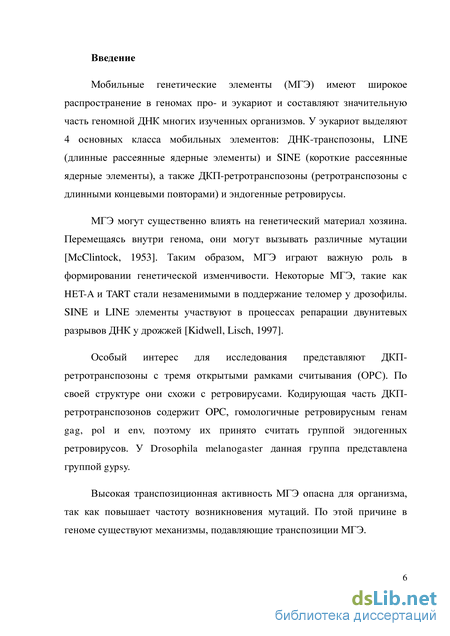 **Введение**

Мобильные генетические элементы (МГЭ) имеют широкое распространение в геномах про- и эукариот и составляют значительную часть геномной ДНК многих изученных организмов. У эукариот выделяют 4 основных класса мобильных элементов: ДНК-транспозоны, LINE (длинные рассеянные ядерные элементы) и SINE (короткие рассеянные ядерные элементы), а также ДКП-ретротранспозоны (ретротранспозоны с длинными концевыми повторами) и эндогенные ретровирусы.

МГЭ могут существенно влиять на генетический материал хозяина. Перемещаясь внутри генома, они могут вызывать различные мутации [McClintock, 1953]. Таким образом, МГЭ играют важную роль в формировании генетической изменчивости. Некоторые МГЭ, такие как HET-A и TART стали незаменимыми в поддержание теломер у дрозофилы. SINE и LINE элементы участвуют в процессах репарации двунитевых разрывов ДНК у дрожжей [Kidwell, Lisch, 1997].

Особый интерес для исследования представляют ДКП-ретротранспозоны с тремя открытыми рамками считывания (ОРС). По своей структуре они схожи с ретровирусами. Кодирующая часть ДКП-ретротранспозонов содержит ОРС, гомологичные ретровирусным генам gag, pol и env, поэтому их принято считать группой эндогенных ретровирусов. У Drosophila melanogaster данная группа представлена группой gypsy.

Высокая транспозиционная активность МГЭ опасна для организма, так как повышает частоту возникновения мутаций. По этой причине в геноме существуют механизмы, подавляющие транспозиции МГЭ.

6

dsLib.net
библиотека диссертаций